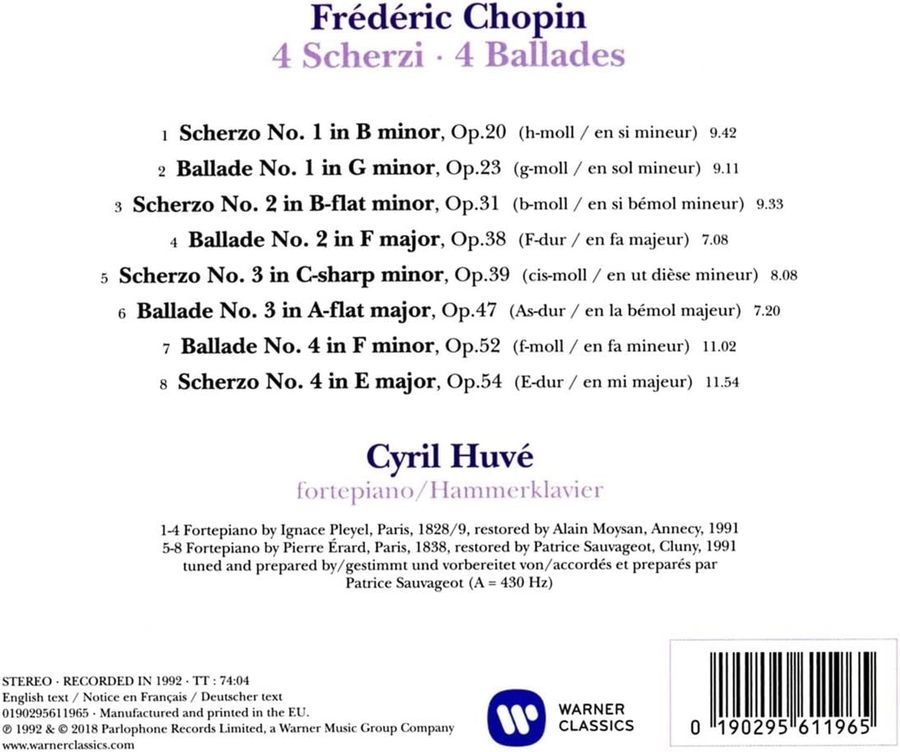 Frédéric Chopin
4 Scherzi · 4 Ballades

1 Scherzo No. 1 in B minor, Op.20 (h-moll / en si mineur) 9.42
2 Ballade No. 1 in G minor, Op.23 (g-moll / en sol mineur) 9.11
3 Scherzo No. 2 in B-flat minor, Op.31 (b-moll / en si bémol mineur) 9.33
4 Ballade No. 2 in F major, Op.38 (F-dur / en fa majeur) 7.08
5 Scherzo No. 3 in C-sharp minor, Op.39 (cis-moll / en ut dièse mineur) 8.08
6 Ballade No. 3 in A-flat major, Op.47 (As-dur / en la bémol majeur) 7.20
7 Ballade No. 4 in F minor, Op.52 (f-moll / en fa mineur) 11.02
8 Scherzo No. 4 in E major, Op.54 (E-dur / en mi majeur) 11.54

Cyril Huvé
fortepiano/Hammerklavier

1-4 Fortepiano by Ignace Pleyel, Paris, 1828/9, restored by Alain Moysan, Annecy, 1991
5-8 Fortepiano by Pierre Érard, Paris, 1838, restored by Patrice Sauvageot, Cluny, 1991
tuned and prepared by/gestimmt und vorbereitet von/accordés et preparés par Patrice Sauvageot (A = 430 Hz)

STEREO · RECORDED IN 1992 · TT : 74:04
English text / Notice en Français / Deutscher text
0190295611965 · Manufactured and printed in the EU.
℗ 1992 & © 2018 Parlophone Records Limited, a Warner Music Group Company
www.warnerclassics.com

WARNER CLASSICS

0 190295 611965